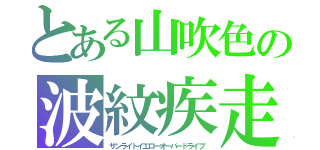 とある山吹色の
波紋疾走
サンライトイエローオーバードライブ